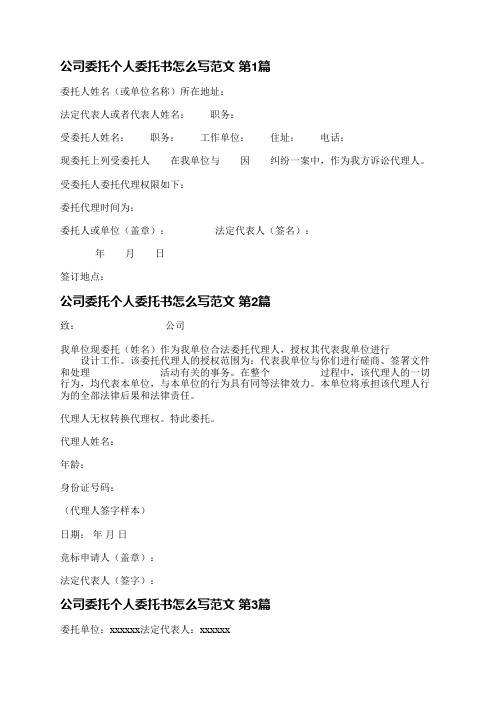 公司委托个人委托书怎么写范文 第1篇

委托人姓名（或单位名称）所在地址：

法定代表人或者代表人姓名： 职务：

受委托人姓名： 职务： 工作单位： 住址： 电话：

现委托上列受委托人 在我单位与 因 纠纷一案中，作为我方诉讼代理人。

受委托人委托代理权限如下：

委托代理时间为：

委托人或单位（盖章）： 法定代表人（签名）：

年 月 日

签订地点：

公司委托个人委托书怎么写范文 第2篇

致： 公司

我单位现委托（姓名）作为我单位合法委托代理人，授权其代表我单位进行 设计工作。该委托代理人的授权范围为：代表我单位与你们进行磋商、签署文件和处理 活动有关的事务。在整个 过程中，该代理人的一切行为，均代表本单位，与本单位的行为具有同等法律效力。本单位将承担该代理人行为的全部法律后果和法律责任。

代理人无权转换代理权。特此委托。

代理人姓名：

年龄：

身份证号码：

（代理人签字样本）

日期： 年 月 日

竞标申请人（盖章）：

法定代表人（签字）：

公司委托个人委托书怎么写范文 第3篇

委托单位：xxxxxx法定代表人：xxxxxx